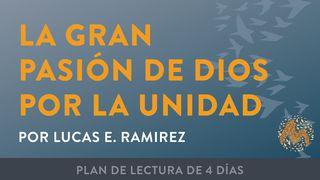 LA GRAN PASIÓN DE DIOS POR LA UNIDAD

POR LUCAS E. RAMIREZ

PLAN DE LECTURA DE 4 DÍAS